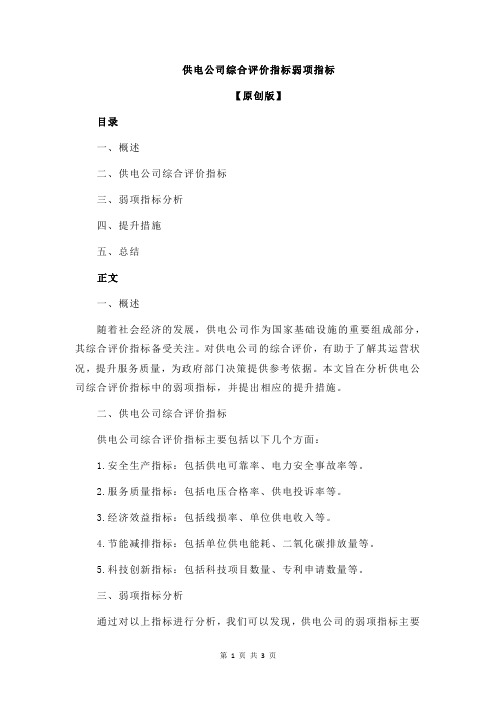 供电公司综合评价指标弱项指标

【原创版】

目录

一、概述

二、供电公司综合评价指标

三、弱项指标分析

四、提升措施

五、总结

正文

一、概述

随着社会经济的发展，供电公司作为国家基础设施的重要组成部分，其综合评价指标备受关注。对供电公司的综合评价，有助于了解其运营状况，提升服务质量，为政府部门决策提供参考依据。本文旨在分析供电公司综合评价指标中的弱项指标，并提出相应的提升措施。

二、供电公司综合评价指标

供电公司综合评价指标主要包括以下几个方面：

1.安全生产指标：包括供电可靠率、电力安全事故率等。

2.服务质量指标：包括电压合格率、供电投诉率等。

3.经济效益指标：包括线损率、单位供电收入等。

4.节能减排指标：包括单位供电能耗、二氧化碳排放量等。

5.科技创新指标：包括科技项目数量、专利申请数量等。

三、弱项指标分析

通过对以上指标进行分析，我们可以发现，供电公司的弱项指标主要

第 1 页 共 3 页